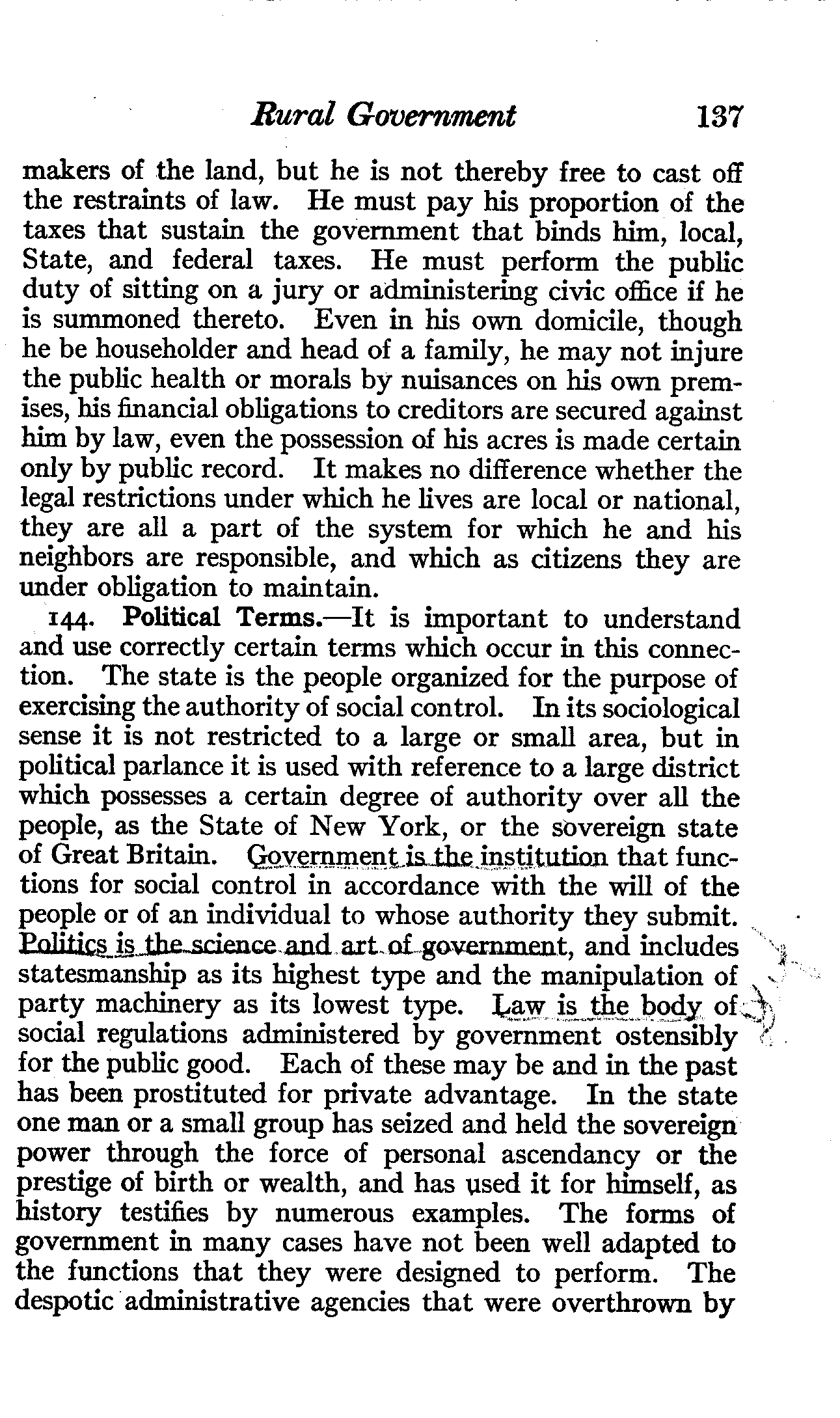 Rural Government 137

makers of the land, but he is not thereby free to cast off the restraints of law. He must pay his proportion of the taxes that sustain the government that binds him, local, State, and federal taxes. He must perform the public duty of sitting on a jury or administering civic office if he is summoned thereto. Even in his own domicile, though he be householder and head of a family, he may not injure the public health or morals by nuisances on his own premises, his financial obligations to creditors are secured against him by law, even the possession of his acres is made certain only by public record. It makes no difference whether the legal restrictions under which he lives are local or national, they are all a part of the system for which he and his neighbors are responsible, and which as citizens they are under obligation to maintain.

144. Political Terms.—It is important to understand and use correctly certain terms which occur in this connection. The state is the people organized for the purpose of exercising the authority of social control. In its sociological sense it is not restricted to a large or small area, but in political parlance it is used with reference to a large district which possesses a certain degree of authority over all the people, as the State of New York, or the sovereign state of Great Britain. Government is the institution that functions for social control in accordance with the will of the people or of an individual to whose authority they submit. Politics is the science and art of government, and includes statesmanship as its highest type and the manipulation of party machinery as its lowest type. Law is the body of social regulations administered by government ostensibly for the public good. Each of these may be and in the past has been prostituted for private advantage. In the state one man or a small group has seized and held the sovereign power through the force of personal ascendancy or the prestige of birth or wealth, and has used it for himself, as history testifies by numerous examples. The forms of government in many cases have not been well adapted to the functions that they were designed to perform. The despotic administrative agencies that were overthrown by